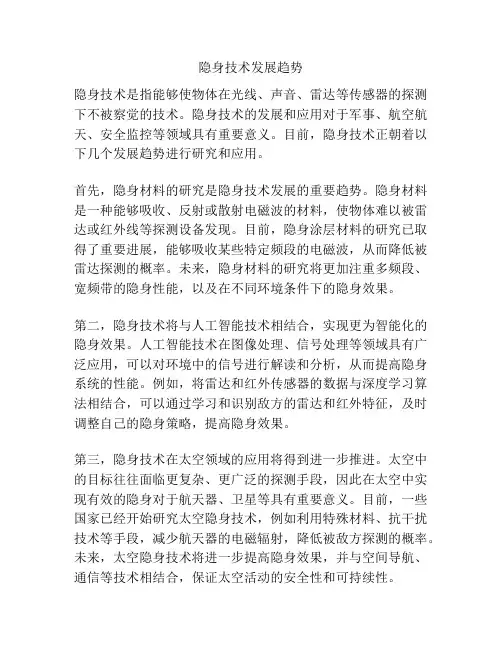 隐身技术发展趋势

隐身技术是指能够使物体在光线、声音、雷达等传感器的探测下不被察觉的技术。隐身技术的发展和应用对于军事、航空航天、安全监控等领域具有重要意义。目前，隐身技术正朝着以下几个发展趋势进行研究和应用。

首先，隐身材料的研究是隐身技术发展的重要趋势。隐身材料是一种能够吸收、反射或散射电磁波的材料，使物体难以被雷达或红外线等探测设备发现。目前，隐身涂层材料的研究已取得了重要进展，能够吸收某些特定频段的电磁波，从而降低被雷达探测的概率。未来，隐身材料的研究将更加注重多频段、宽频带的隐身性能，以及在不同环境条件下的隐身效果。

第二，隐身技术将与人工智能技术相结合，实现更为智能化的隐身效果。人工智能技术在图像处理、信号处理等领域具有广泛应用，可以对环境中的信号进行解读和分析，从而提高隐身系统的性能。例如，将雷达和红外传感器的数据与深度学习算法相结合，可以通过学习和识别敌方的雷达和红外特征，及时调整自己的隐身策略，提高隐身效果。

第三，隐身技术在太空领域的应用将得到进一步推进。太空中的目标往往面临更复杂、更广泛的探测手段，因此在太空中实现有效的隐身对于航天器、卫星等具有重要意义。目前，一些国家已经开始研究太空隐身技术，例如利用特殊材料、抗干扰技术等手段，减少航天器的电磁辐射，降低被敌方探测的概率。未来，太空隐身技术将进一步提高隐身效果，并与空间导航、通信等技术相结合，保证太空活动的安全性和可持续性。